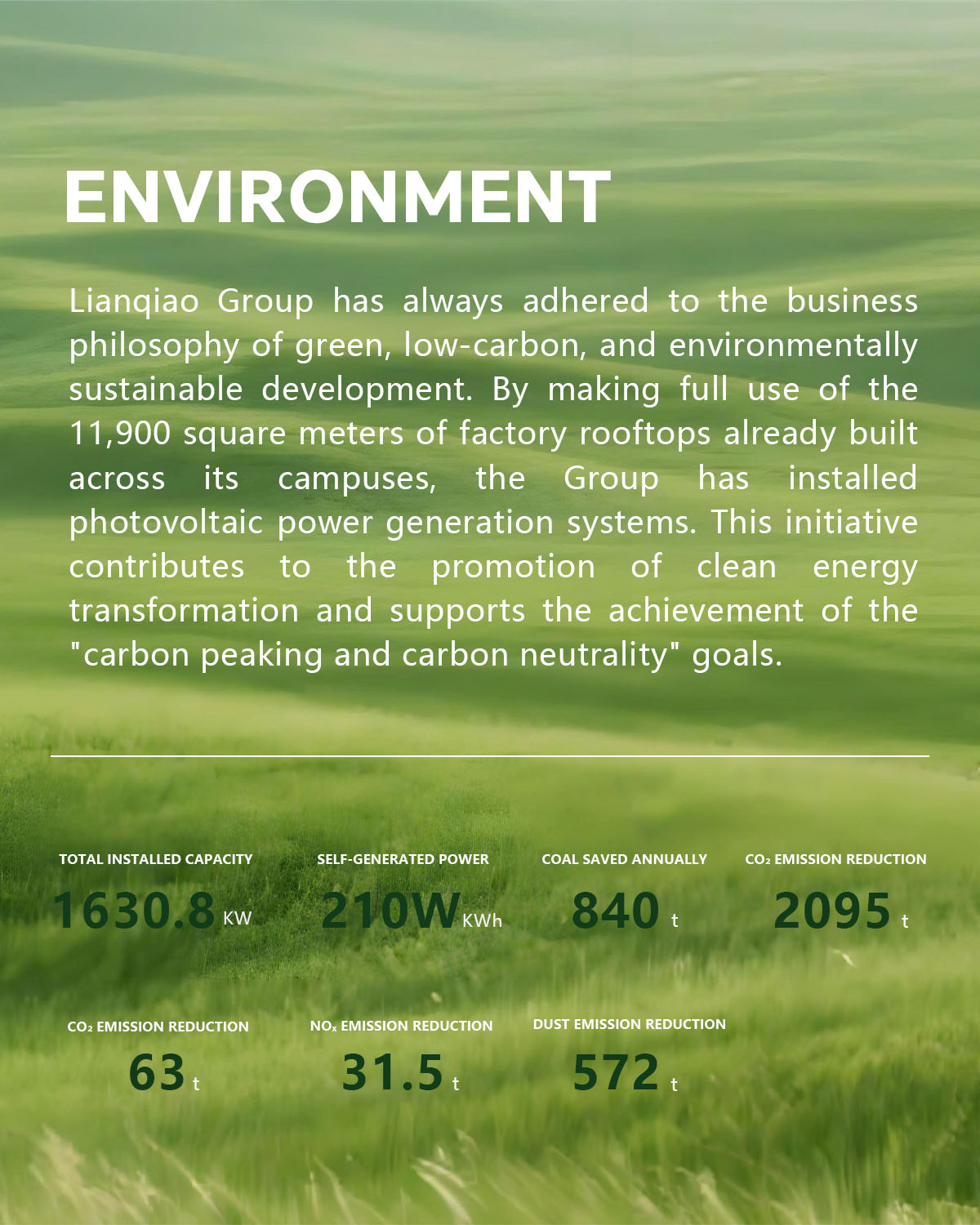 ENVIRONMENT

Lianqiao Group has always adhered to the business philosophy of green, low-carbon, and environmentally sustainable development. By making full use of the 11,900 square meters of factory rooftops already built across its campuses, the Group has installed photovoltaic power generation systems. This initiative contributes to the promotion of clean energy transformation and supports the achievement of the "carbon peaking and carbon neutrality" goals.

TOTAL INSTALLED CAPACITY
1630.8 KW

SELF-GENERATED POWER
210W KWh

COAL SAVED ANNUALLY
840 t

$CO_2$ EMISSION REDUCTION
2095 t

$CO_2$ EMISSION REDUCTION
63 t

$NO_x$ EMISSION REDUCTION
31.5 t

DUST EMISSION REDUCTION
572 t